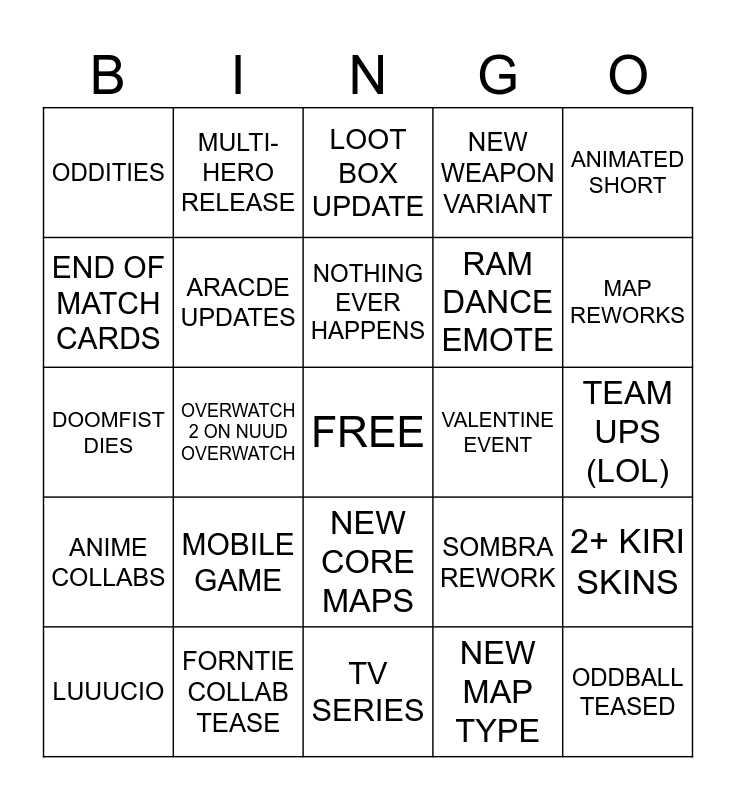 | B | I | N | G | O |
|---|---|---|---|---|
| ODDITIES | MULTI-HERO RELEASE | LOOT BOX UPDATE | NEW WEAPON VARIANT | ANIMATED SHORT |
| END OF MATCH CARDS | ARACDE UPDATES | NOTHING EVER HAPPENS | RAM DANCE EMOTE | MAP REWORKS |
| DOOMFIST DIES | OVERWATCH 2 ON NUUD OVERWATCH | FREE | VALENTINE EVENT | TEAM UPS (LOL) |
| ANIME COLLABS | MOBILE GAME | NEW CORE MAPS | SOMBRA REWORK | 2+ KIRI SKINS |
| LUUUCIO | FORNTIE COLLAB TEASE | TV SERIES | NEW MAP TYPE | ODDBALL TEASED |